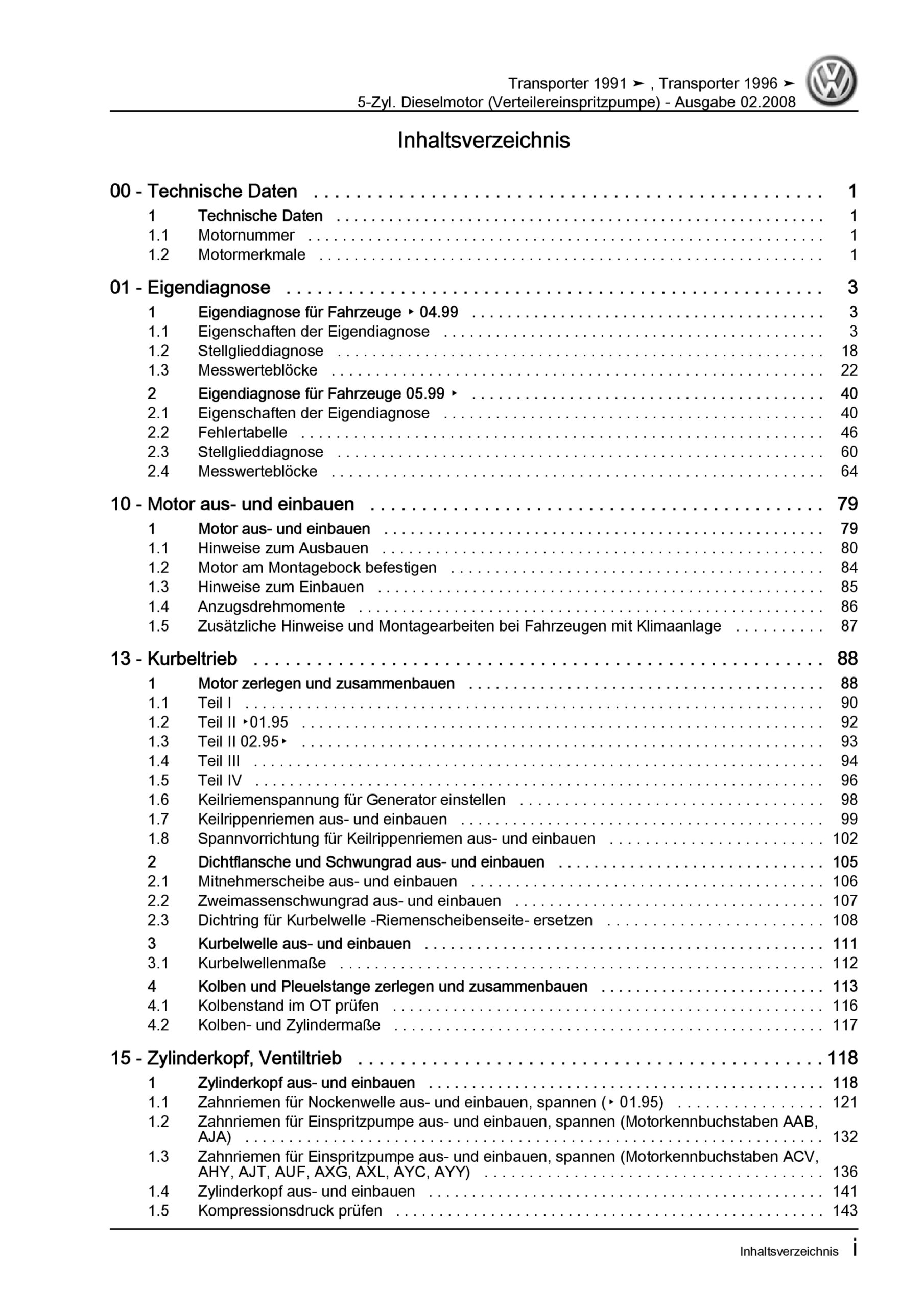 Transporter 1991 ➤ , Transporter 1996 ➤
5-Zyl. Dieselmotor (Verteilereinspritzpumpe) - Ausgabe 02.2008

Inhaltsverzeichnis

00 - Technische Daten . . . . . . . . . . 1
1 Technische Daten . . . . . . . . . . 1
1.1 Motornummer . . . . . . . . . . 1
1.2 Motormerkmale . . . . . . . . . . 1

01 - Eigendiagnose . . . . . . . . . . 3
1 Eigendiagnose für Fahrzeuge ▸ 04.99 . . . . . . . . . . 3
1.1 Eigenschaften der Eigendiagnose . . . . . . . . . . 3
1.2 Stellglieddiagnose . . . . . . . . . . 18
1.3 Messwerteblöcke . . . . . . . . . . 22
2 Eigendiagnose für Fahrzeuge 05.99 ▸ . . . . . . . . . . 40
2.1 Eigenschaften der Eigendiagnose . . . . . . . . . . 40
2.2 Fehlertabelle . . . . . . . . . . 46
2.3 Stellglieddiagnose . . . . . . . . . . 60
2.4 Messwerteblöcke . . . . . . . . . . 64

10 - Motor aus- und einbauen . . . . . . . . . . 79
1 Motor aus- und einbauen . . . . . . . . . . 79
1.1 Hinweise zum Ausbauen . . . . . . . . . . 80
1.2 Motor am Montagebock befestigen . . . . . . . . . . 84
1.3 Hinweise zum Einbauen . . . . . . . . . . 85
1.4 Anzugsdrehmomente . . . . . . . . . . 86
1.5 Zusätzliche Hinweise und Montagearbeiten bei Fahrzeugen mit Klimaanlage . . . . . . . . . . 87

13 - Kurbeltrieb . . . . . . . . . . 88
1 Motor zerlegen und zusammenbauen . . . . . . . . . . 88
1.1 Teil I . . . . . . . . . . 90
1.2 Teil II ▸01.95 . . . . . . . . . . 92
1.3 Teil II 02.95▸ . . . . . . . . . . 93
1.4 Teil III . . . . . . . . . . 94
1.5 Teil IV . . . . . . . . . . 96
1.6 Keilriemenspannung für Generator einstellen . . . . . . . . . . 98
1.7 Keilrippenriemen aus- und einbauen . . . . . . . . . . 99
1.8 Spannvorrichtung für Keilrippenriemen aus- und einbauen . . . . . . . . . . 102
2 Dichtflansche und Schwungrad aus- und einbauen . . . . . . . . . . 105
2.1 Mitnehmerscheibe aus- und einbauen . . . . . . . . . . 106
2.2 Zweimassenschwungrad aus- und einbauen . . . . . . . . . . 107
2.3 Dichtring für Kurbelwelle -Riemenscheibenseite- ersetzen . . . . . . . . . . 108
3 Kurbelwelle aus- und einbauen . . . . . . . . . . 111
3.1 Kurbelwellenmaße . . . . . . . . . . 112
4 Kolben und Pleuelstange zerlegen und zusammenbauen . . . . . . . . . . 113
4.1 Kolbenstand im OT prüfen . . . . . . . . . . 116
4.2 Kolben- und Zylindermaße . . . . . . . . . . 117

15 - Zylinderkopf, Ventiltrieb . . . . . . . . . . 118
1 Zylinderkopf aus- und einbauen . . . . . . . . . . 118
1.1 Zahnriemen für Nockenwelle aus- und einbauen, spannen (▸ 01.95) . . . . . . . . . . 121
1.2 Zahnriemen für Einspritzpumpe aus- und einbauen, spannen (Motorkennbuchstaben AAB, AJA) . . . . . . . . . . 132
1.3 Zahnriemen für Einspritzpumpe aus- und einbauen, spannen (Motorkennbuchstaben ACV, AHY, AJT, AUF, AXG, AXL, AYC, AYY) . . . . . . . . . . 136
1.4 Zylinderkopf aus- und einbauen . . . . . . . . . . 141
1.5 Kompressionsdruck prüfen . . . . . . . . . . 143

Inhaltsverzeichnis i